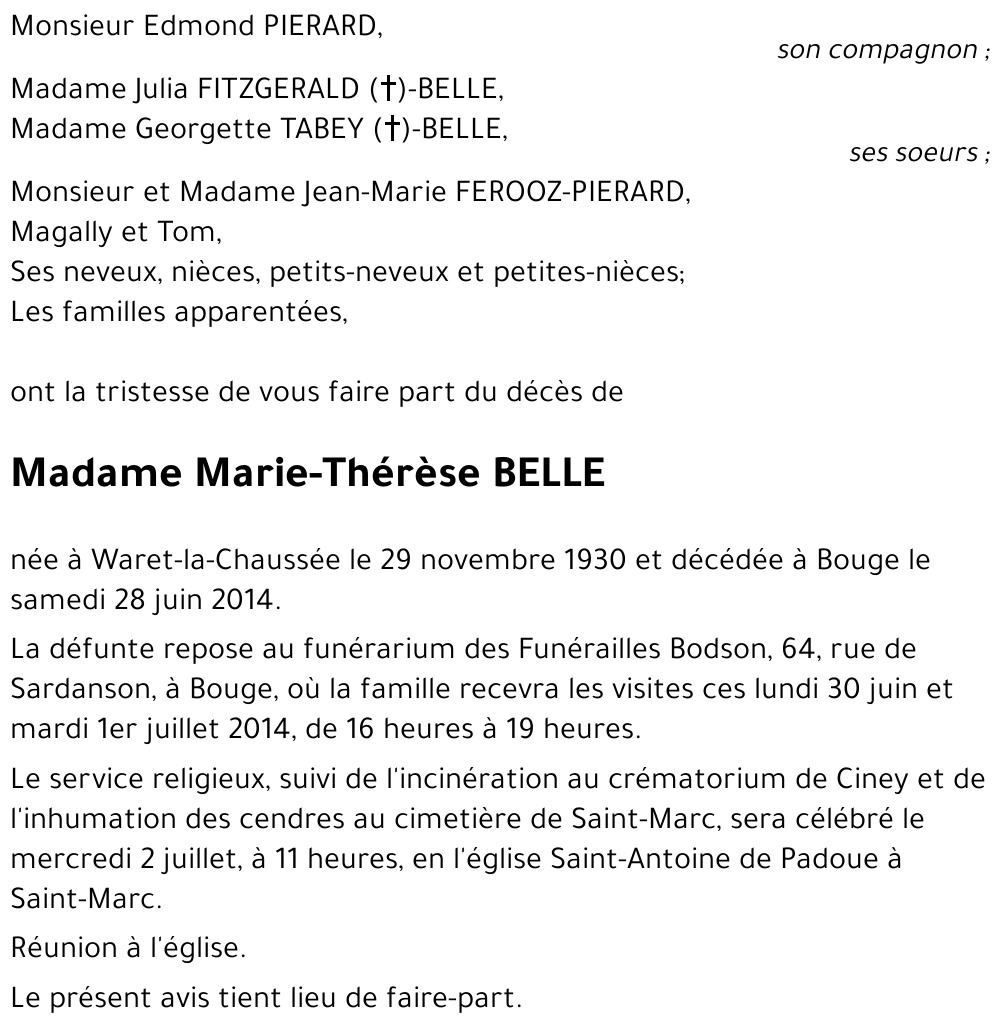 Monsieur Edmond PIERARD,

son compagnon ;

Madame Julia FITZGERALD (†)-BELLE,
Madame Georgette TABEY (†)-BELLE,

ses soeurs ;

Monsieur et Madame Jean-Marie FEROOZ-PIERARD,
Magally et Tom,
Ses neveux, nièces, petits-neveux et petites-nièces;
Les familles apparentées,

ont la tristesse de vous faire part du décès de

Madame Marie-Thérèse BELLE

née à Waret-la-Chaussée le 29 novembre 1930 et décédée à Bouge le samedi 28 juin 2014.

La défunte repose au funérarium des Funérailles Bodson, 64, rue de Sardanson, à Bouge, où la famille recevra les visites ces lundi 30 juin et mardi 1er juillet 2014, de 16 heures à 19 heures.

Le service religieux, suivi de l'incinération au crématorium de Ciney et de l'inhumation des cendres au cimetière de Saint-Marc, sera célébré le mercredi 2 juillet, à 11 heures, en l'église Saint-Antoine de Padoue à Saint-Marc.

Réunion à l'église.

Le présent avis tient lieu de faire-part.